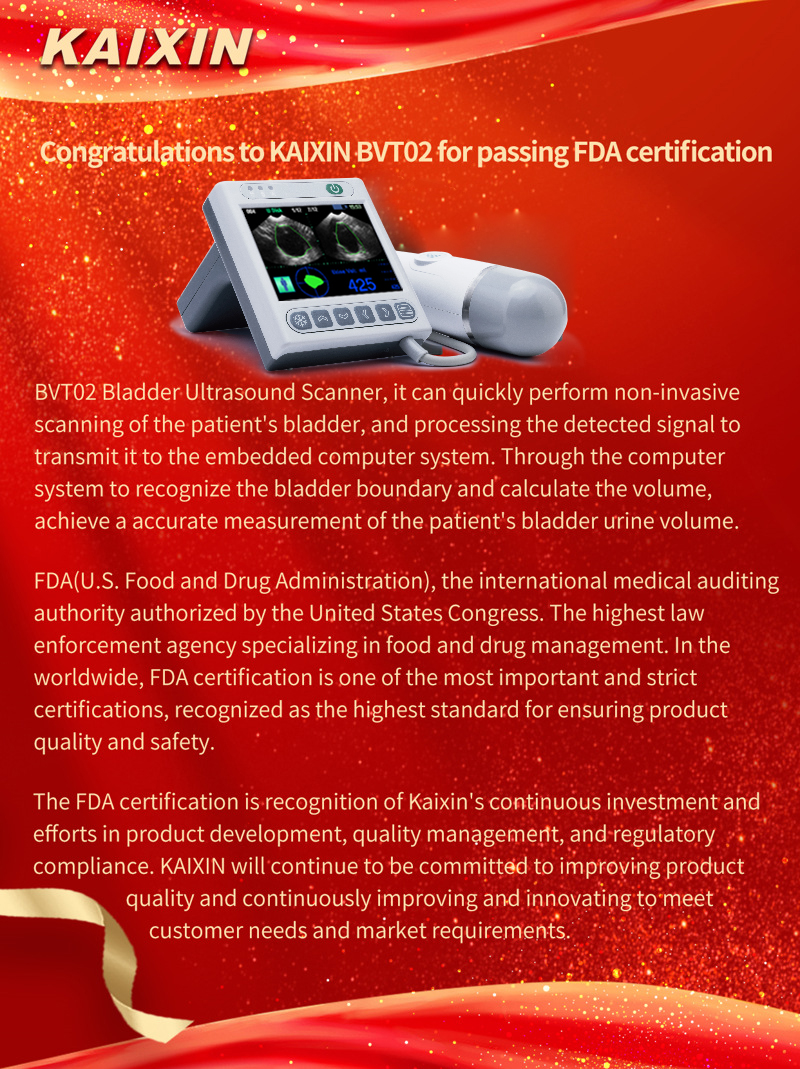 KAIXIN

Congratulations to KAIXIN BVT02 for passing FDA certification

425

BVT02 Bladder Ultrasound Scanner, it can quickly perform non-invasive scanning of the patient's bladder, and processing the detected signal to transmit it to the embedded computer system. Through the computer system to recognize the bladder boundary and calculate the volume, achieve a accurate measurement of the patient's bladder urine volume.

FDA(U.S. Food and Drug Administration), the international medical auditing authority authorized by the United States Congress. The highest law enforcement agency specializing in food and drug management. In the worldwide, FDA certification is one of the most important and strict certifications, recognized as the highest standard for ensuring product quality and safety.

The FDA certification is recognition of Kaixin's continuous investment and efforts in product development, quality management, and regulatory compliance. KAIXIN will continue to be committed to improving product quality and continuously improving and innovating to meet customer needs and market requirements.